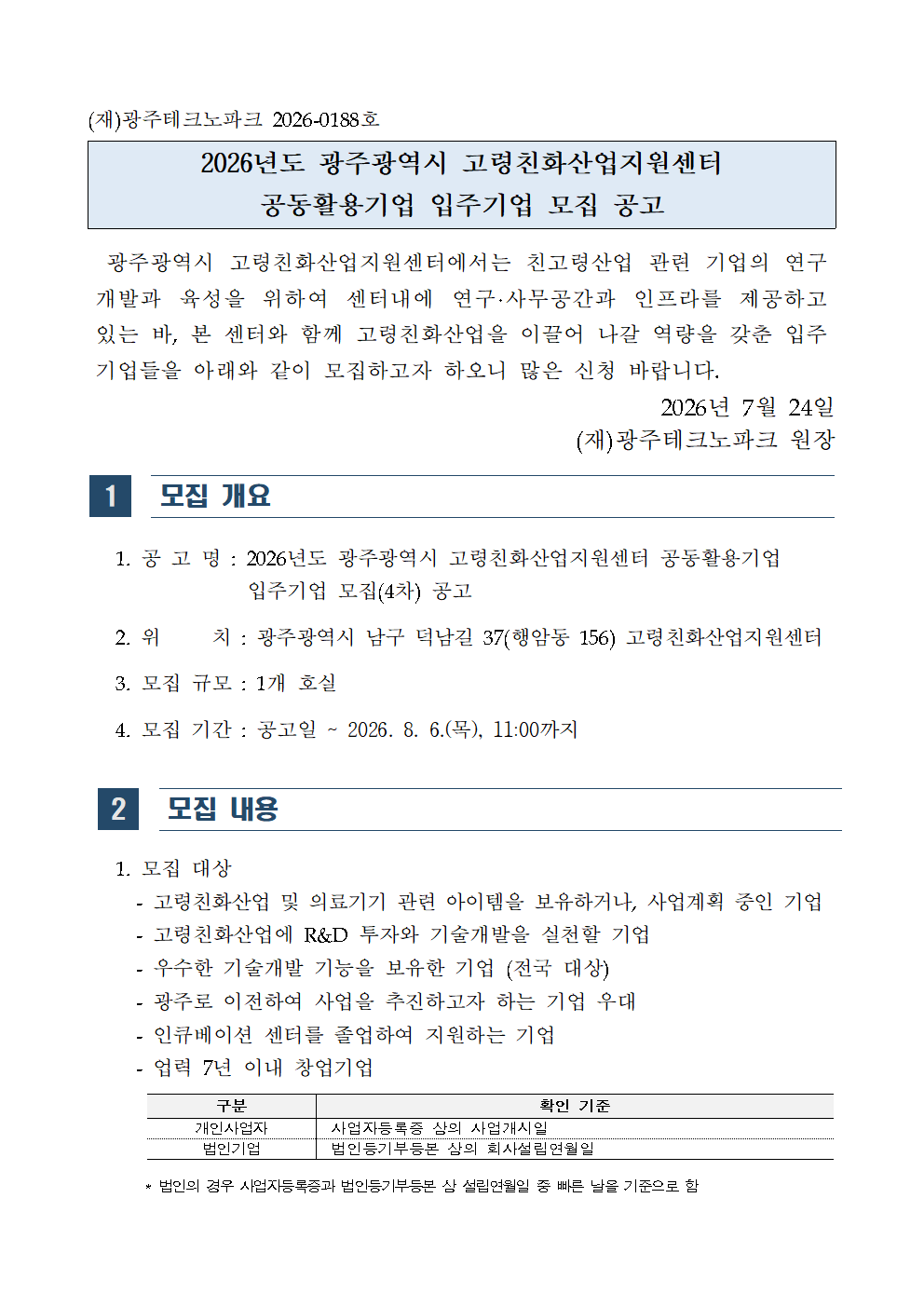 (재)광주테크노파크 2026-0188호

2026년도 광주광역시 고령친화산업지원센터
공동활용기업 입주기업 모집 공고

광주광역시 고령친화산업지원센터에서는 친고령산업 관련 기업의 연구개발과 육성을 위하여 센터내에 연구·사무공간과 인프라를 제공하고 있는 바, 본 센터와 함께 고령친화산업을 이끌어 나갈 역량을 갖춘 입주기업들을 아래와 같이 모집하고자 하오니 많은 신청 바랍니다.

2026년 7월 24일
(재)광주테크노파크 원장

1 모집 개요

1. 공 고 명 : 2026년도 광주광역시 고령친화산업지원센터 공동활용기업 입주기업 모집(4차) 공고

2. 위 치 : 광주광역시 남구 덕남길 37(행암동 156) 고령친화산업지원센터

3. 모집 규모 : 1개 호실

4. 모집 기간 : 공고일 ~ 2026. 8. 6.(목), 11:00까지

2 모집 내용

1. 모집 대상
- 고령친화산업 및 의료기기 관련 아이템을 보유하거나, 사업계획 중인 기업
- 고령친화산업에 R&D 투자와 기술개발을 실천할 기업
- 우수한 기술개발 기능을 보유한 기업 (전국 대상)
- 광주로 이전하여 사업을 추진하고자 하는 기업 우대
- 인큐베이션 센터를 졸업하여 지원하는 기업
- 업력 7년 이내 창업기업

| 구분 | 확인 기준 |
|---|---|
| 개인사업자 | 사업자등록증 상의 사업개시일 |
| 법인기업 | 법인등기부등본 상의 회사설립연월일 |

* 법인의 경우 사업자등록증과 법인등기부등본 상 설립연월일 중 빠른 날을 기준으로 함